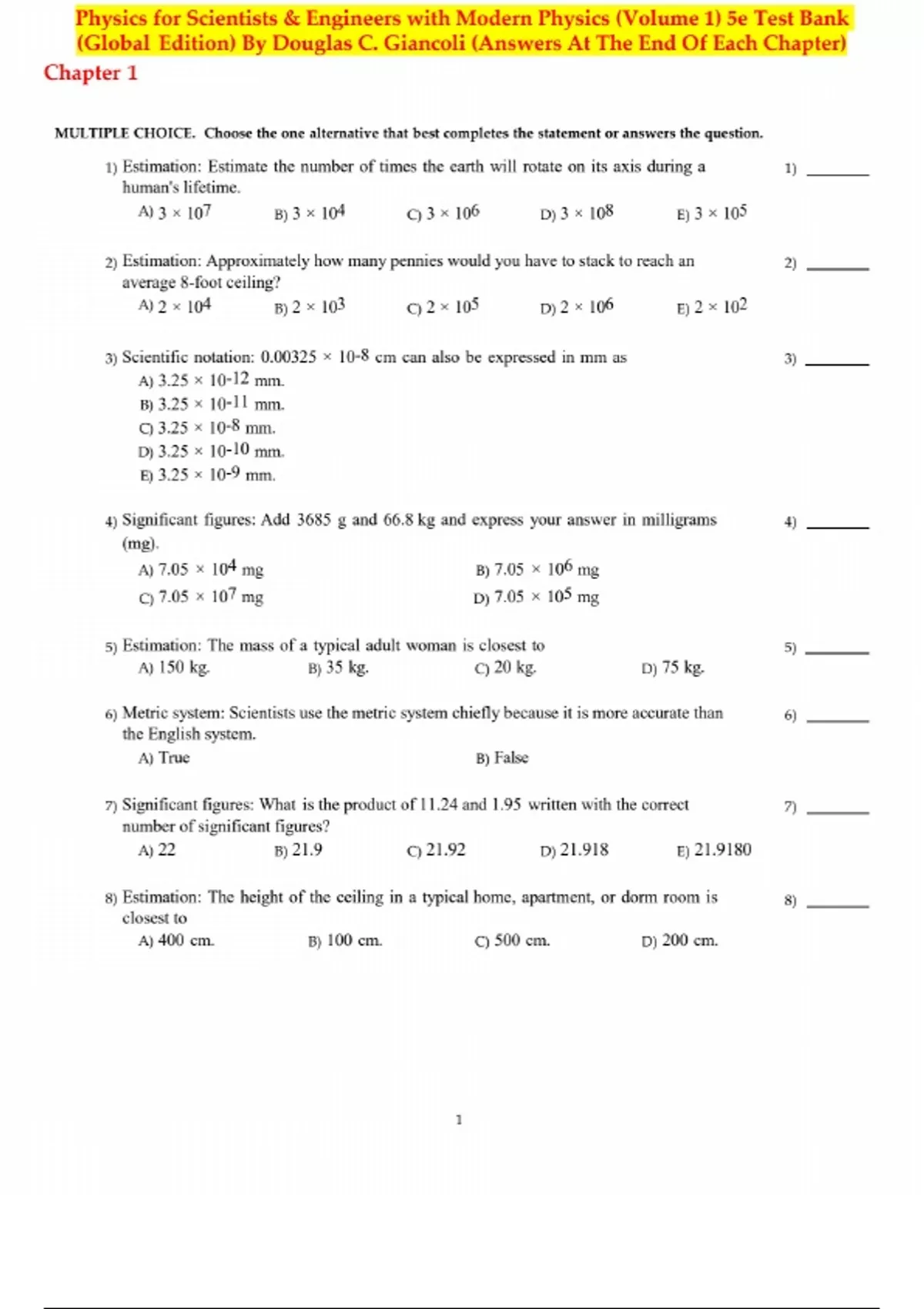 Physics for Scientists & Engineers with Modern Physics (Volume 1) 5e Test Bank (Global Edition) By Douglas C. Giancoli (Answers At The End Of Each Chapter)

Chapter 1

MULTIPLE CHOICE. Choose the one alternative that best completes the statement or answers the question.

1) Estimation: Estimate the number of times the earth will rotate on its axis during a human's lifetime. 1) ______

A) $3 \times 10^7$ B) $3 \times 10^4$ C) $3 \times 10^6$ D) $3 \times 10^8$ E) $3 \times 10^5$

2) Estimation: Approximately how many pennies would you have to stack to reach an average 8-foot ceiling? 2) ______

A) $2 \times 10^4$ B) $2 \times 10^3$ C) $2 \times 10^5$ D) $2 \times 10^6$ E) $2 \times 10^2$

3) Scientific notation: $0.00325 \times 10^{-8}$ cm can also be expressed in mm as 3) ______

A) $3.25 \times 10^{-12}$ mm.
B) $3.25 \times 10^{-11}$ mm.
C) $3.25 \times 10^{-8}$ mm.
D) $3.25 \times 10^{-10}$ mm.
E) $3.25 \times 10^{-9}$ mm.

4) Significant figures: Add 3685 g and 66.8 kg and express your answer in milligrams (mg). 4) ______

A) $7.05 \times 10^4$ mg B) $7.05 \times 10^6$ mg
C) $7.05 \times 10^7$ mg D) $7.05 \times 10^5$ mg

5) Estimation: The mass of a typical adult woman is closest to 5) ______

A) 150 kg. B) 35 kg. C) 20 kg. D) 75 kg.

6) Metric system: Scientists use the metric system chiefly because it is more accurate than the English system. 6) ______

A) True B) False

7) Significant figures: What is the product of 11.24 and 1.95 written with the correct number of significant figures? 7) ______

A) 22 B) 21.9 C) 21.92 D) 21.918 E) 21.9180

8) Estimation: The height of the ceiling in a typical home, apartment, or dorm room is closest to 8) ______

A) 400 cm. B) 100 cm. C) 500 cm. D) 200 cm.

1